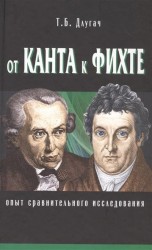 Т.Б. Длугач

ОТ КАНТА К ФИХТЕ

опыт сравнительного исследования